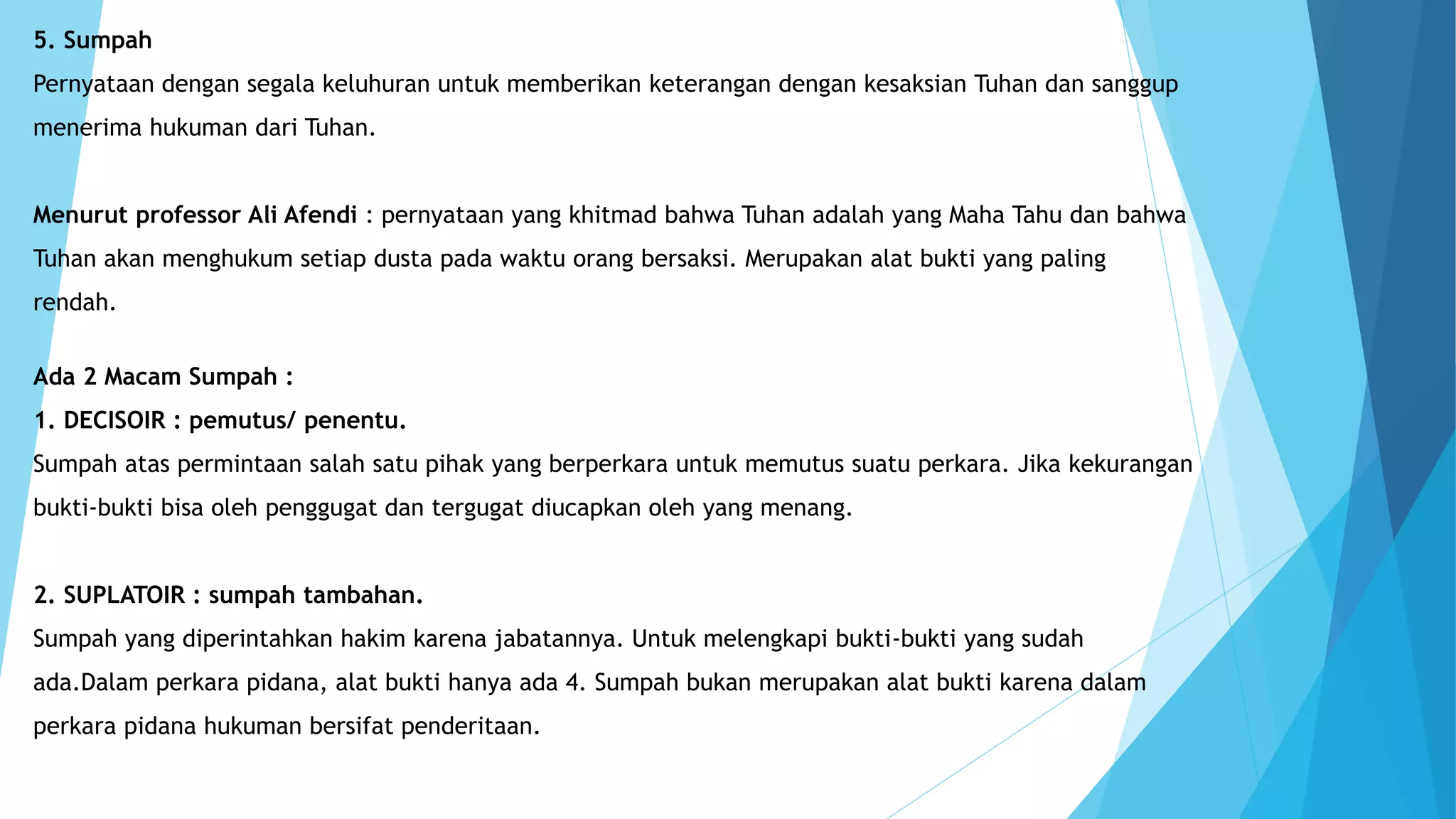 5. Sumpah

Pernyataan dengan segala keluhuran untuk memberikan keterangan dengan kesaksian Tuhan dan sanggup menerima hukuman dari Tuhan.

Menurut professor Ali Afendi : pernyataan yang khitmad bahwa Tuhan adalah yang Maha Tahu dan bahwa Tuhan akan menghukum setiap dusta pada waktu orang bersaksi. Merupakan alat bukti yang paling rendah.

Ada 2 Macam Sumpah :

1. DECISOIR : pemutus/ penentu.

Sumpah atas permintaan salah satu pihak yang berperkara untuk memutus suatu perkara. Jika kekurangan bukti-bukti bisa oleh penggugat dan tergugat diucapkan oleh yang menang.

2. SUPLATOIR : sumpah tambahan.

Sumpah yang diperintahkan hakim karena jabatannya. Untuk melengkapi bukti-bukti yang sudah ada.Dalam perkara pidana, alat bukti hanya ada 4. Sumpah bukan merupakan alat bukti karena dalam perkara pidana hukuman bersifat penderitaan.